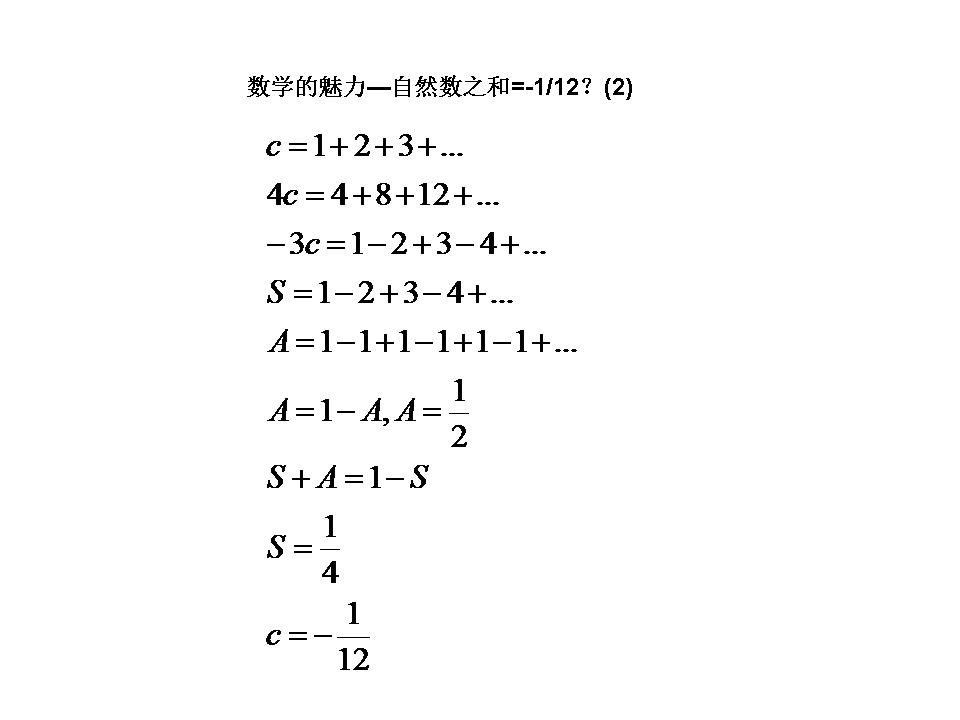 数学的魅力—自然数之和=-1/12？(2)

$c=1+2+3+...$

$4c=4+8+12+...$

$-3c=1-2+3-4+...$

$S=1-2+3-4+...$

$A=1-1+1-1+1-1+...$

$A=1-A, A=\frac{1}{2}$

$S+A=1-S$

$S=\frac{1}{4}$

$c=-\frac{1}{12}$